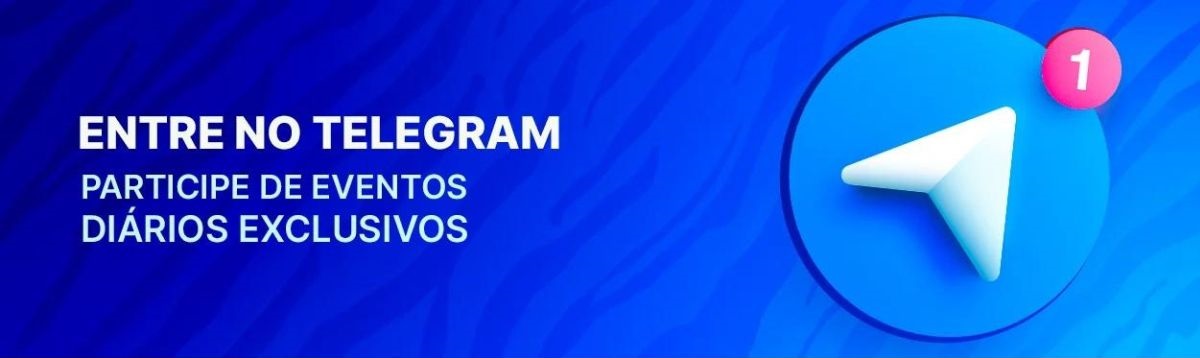 ENTRE NO TELEGRAM

PARTICIPE DE EVENTOS DIÁRIOS EXCLUSIVOS

1